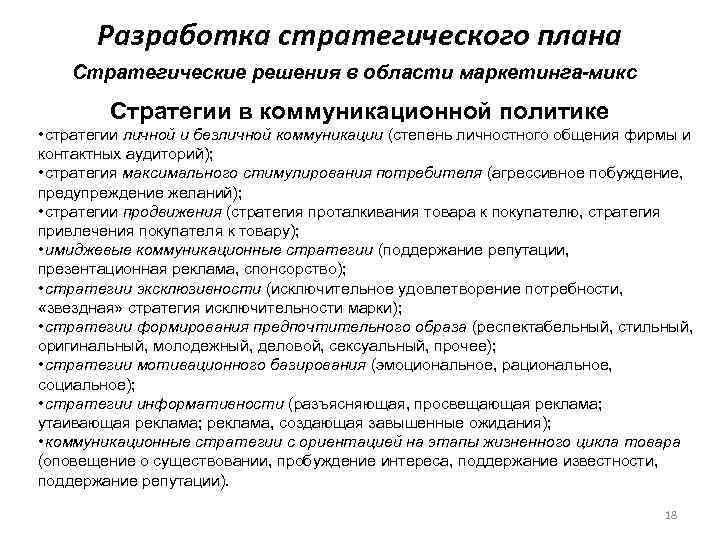 Разработка стратегического плана

Стратегические решения в области маркетинга-микс

Стратегии в коммуникационной политике

•стратегии личной и безличной коммуникации (степень личностного общения фирмы и контактных аудиторий);
•стратегия максимального стимулирования потребителя (агрессивное побуждение, предупреждение желаний);
•стратегии продвижения (стратегия проталкивания товара к покупателю, стратегия привлечения покупателя к товару);
•имиджевые коммуникационные стратегии (поддержание репутации, презентационная реклама, спонсорство);
•стратегии эксклюзивности (исключительное удовлетворение потребности, «звездная» стратегия исключительности марки);
•стратегии формирования предпочтительного образа (респектабельный, стильный, оригинальный, молодежный, деловой, сексуальный, прочее);
•стратегии мотивационного базирования (эмоциональное, рациональное, социальное);
•стратегии информативности (разъясняющая, просвещающая реклама; утаивающая реклама; реклама, создающая завышенные ожидания);
•коммуникационные стратегии с ориентацией на этапы жизненного цикла товара (оповещение о существовании, пробуждение интереса, поддержание известности, поддержание репутации).

18